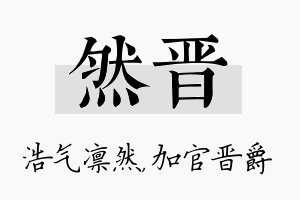 然晋

浩气凛然，加官晋爵